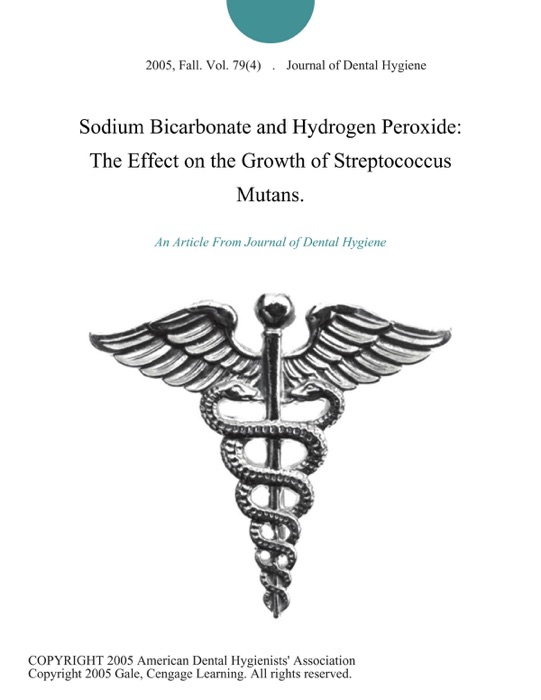 2005, Fall. Vol. 79(4) . Journal of Dental Hygiene

Sodium Bicarbonate and Hydrogen Peroxide: The Effect on the Growth of Streptococcus Mutans.

An Article From Journal of Dental Hygiene

COPYRIGHT 2005 American Dental Hygienists' Association
Copyright 2005 Gale, Cengage Learning. All rights reserved.